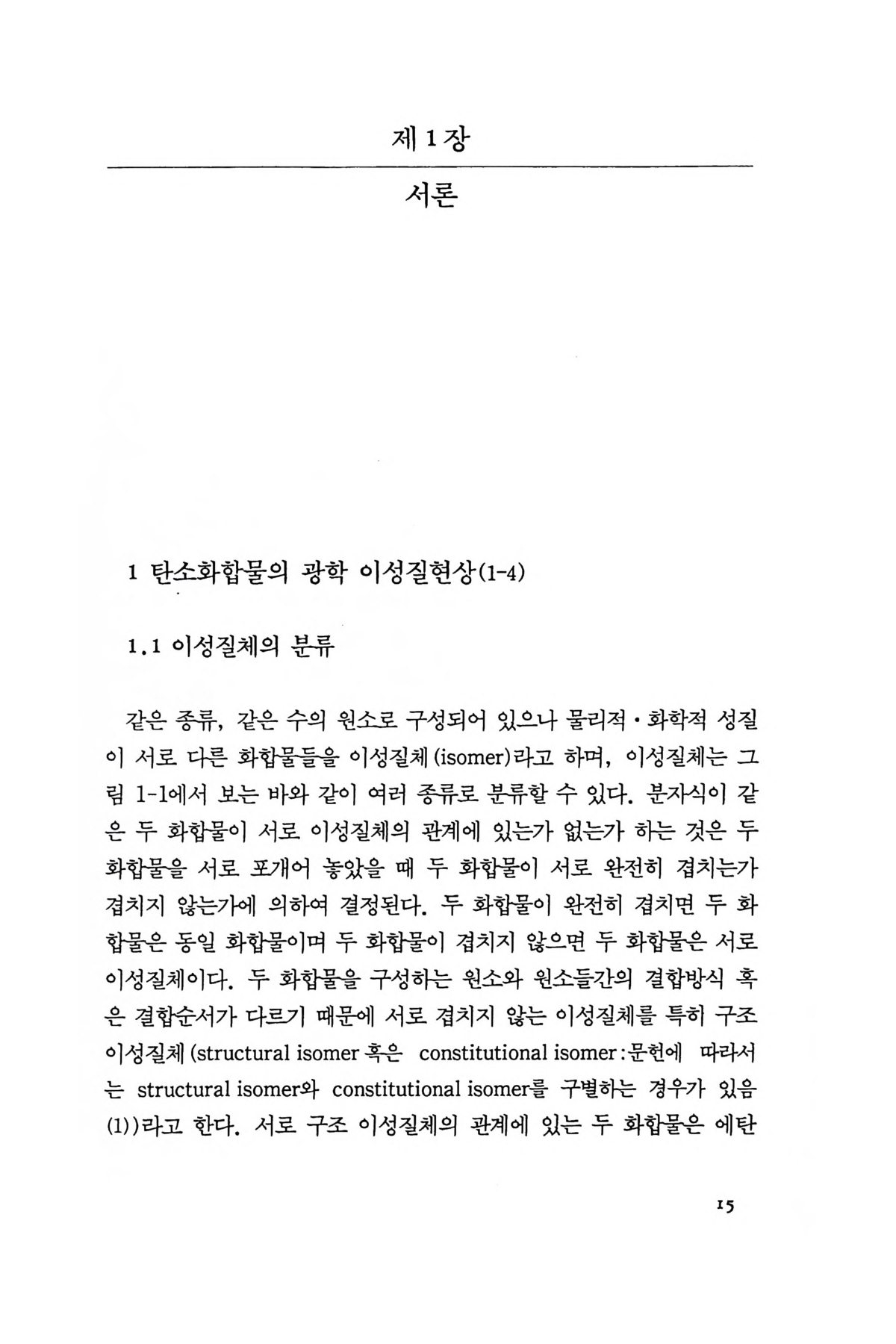 제 1 장

서론

1 탄소화합물의 광학 이성질현상(1-4)

1.1 이성질체의 분류

같은 종류, 같은 수의 원소로 구성되어 있으나 물리적·화학적 성질이 서로 다른 화합물들을 이성질체(isomer)라고 하며, 이성질체는 그림 1-1에서 보는 바와 같이 여러 종류로 분류할 수 있다. 분자식이 같은 두 화합물이 서로 이성질체의 관계에 있는가 없는가 하는 것은 두 화합물을 서로 포개어 놓았을 때 두 화합물이 서로 완전히 겹치는가 겹치지 않는가에 의하여 결정된다. 두 화합물이 완전히 겹치면 두 화합물은 동일 화합물이며 두 화합물이 겹치지 않으면 두 화합물은 서로 이성질체이다. 두 화합물을 구성하는 원소와 원소들간의 결합방식 혹은 결합순서가 다르기 때문에 서로 겹치지 않는 이성질체를 특히 구조 이성질체(structural isomer 혹은 constitutional isomer:문헌에 따라서는 structural isomer와 constitutional isomer를 구별하는 경우가 있음(1))라고 한다. 서로 구조 이성질체의 관계에 있는 두 화합물은 에탄

15